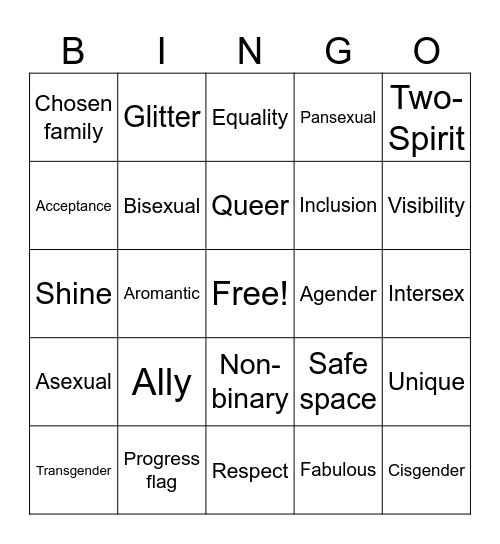 | B | I | N | G | O |
|---|---|---|---|---|
| Chosen family | Glitter | Equality | Pansexual | Two-Spirit |
| Acceptance | Bisexual | Queer | Inclusion | Visibility |
| Shine | Aromantic | Free! | Agender | Intersex |
| Asexual | Ally | Non-binary | Safe space | Unique |
| Transgender | Progress flag | Respect | Fabulous | Cisgender |